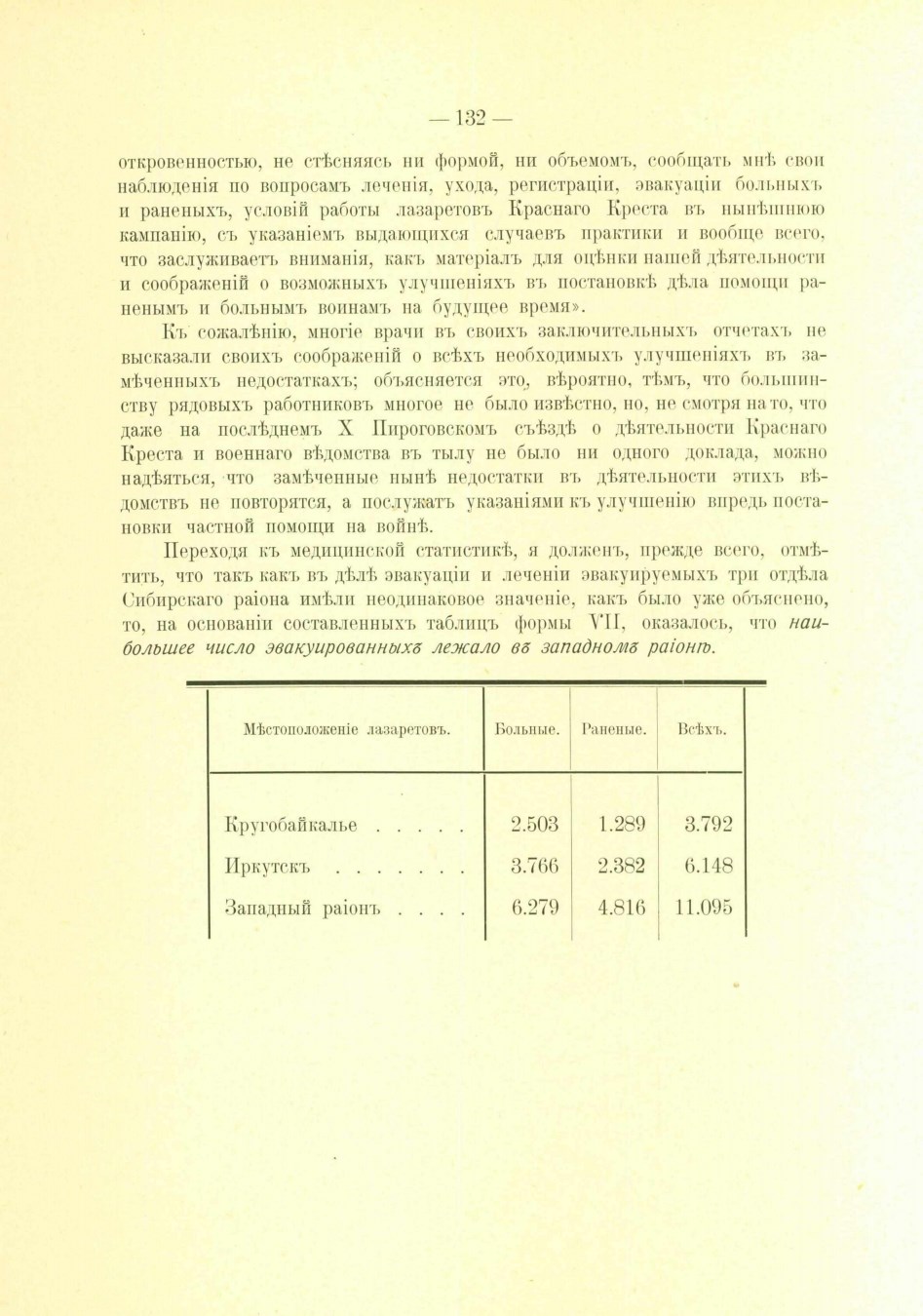 — 132 —

откровенностью, не стѣсняясь ни формой, ни объемомъ, сообщать мнѣ свои наблюденія по вопросамъ леченія, ухода, регистраціи, эвакуаціи больныхъ и раненыхъ, условій работы лазаретовъ Краснаго Креста въ нынѣшнюю кампанію, съ указаніемъ выдающихся случаевъ практики и вообще всего, что заслуживаетъ вниманія, какъ матеріалъ для оцѣнки нашей дѣятельности и соображеній о возможныхъ улучшеніяхъ въ постановкѣ дѣла помощи раненымъ и больнымъ воинамъ на будущее время».

Къ сожалѣнію, многіе врачи въ своихъ заключительныхъ отчетахъ не высказали своихъ соображеній о всѣхъ необходимыхъ улучшеніяхъ въ замѣченныхъ недостаткахъ; объясняется это, вѣроятно, тѣмъ, что большинству рядовыхъ работниковъ многое не было извѣстно, но, не смотря на то, что даже на послѣднемъ X Пироговскомъ съѣздѣ о дѣятельности Краснаго Креста и военнаго вѣдомства въ тылу не было ни одного доклада, можно надѣяться, что замѣченные нынѣ недостатки въ дѣятельности этихъ вѣдомствъ не повторятся, а послужатъ указаніями къ улучшенію впредь постановки частной помощи на войнѣ.

Переходя къ медицинской статистикѣ, я долженъ, прежде всего, отмѣтить, что такъ какъ въ дѣлѣ эвакуаціи и леченіи эвакуируемыхъ три отдѣла Сибирскаго раіона имѣли неодинаковое значеніе, какъ было уже объяснено, то, на основаніи составленныхъ таблицъ формы VII, оказалось, что наибольшее число эвакуированныхъ лежало въ западномъ раіонѣ.

| Мѣстоположеніе лазаретовъ. | Больные. | Раненые. | Всѣхъ. |
|---|---|---|---|
| Кругобайкалье . . . . . | 2.503 | 1.289 | 3.792 |
| Иркутскъ . . . . . . . | 3.766 | 2.382 | 6.148 |
| Западный раіонъ . . . . | 6.279 | 4.816 | 11.095 |